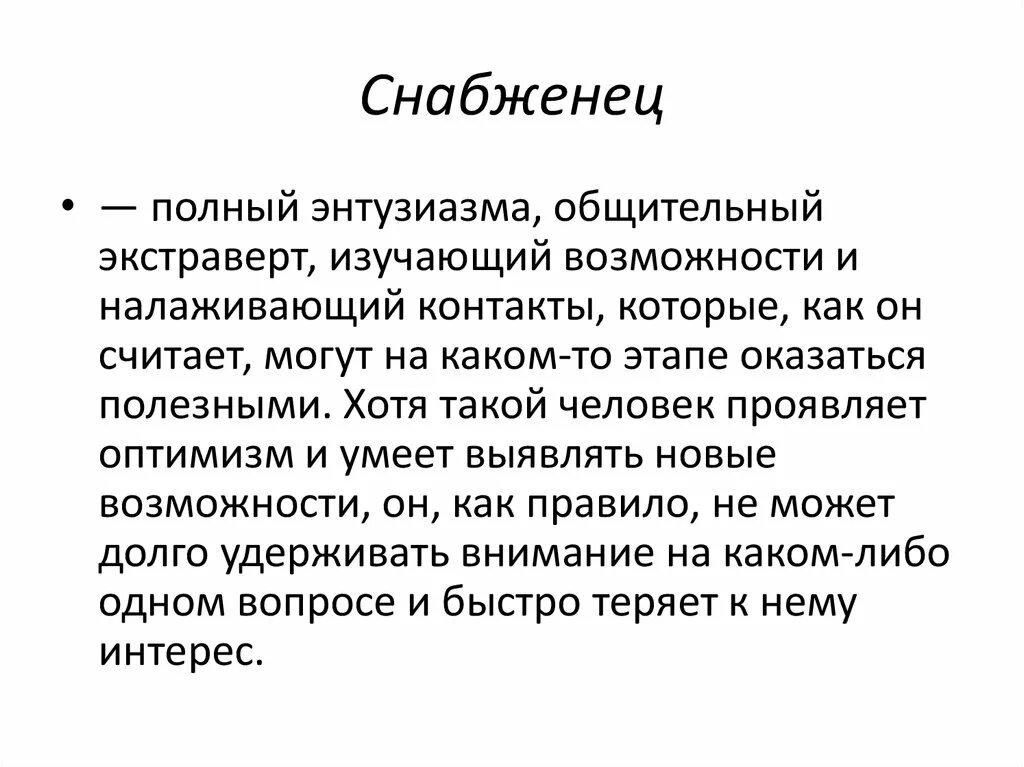 Снабженец

• — полный энтузиазма, общительный экстраверт, изучающий возможности и налаживающий контакты, которые, как он считает, могут на каком-то этапе оказаться полезными. Хотя такой человек проявляет оптимизм и умеет выявлять новые возможности, он, как правило, не может долго удерживать внимание на каком-либо одном вопросе и быстро теряет к нему интерес.